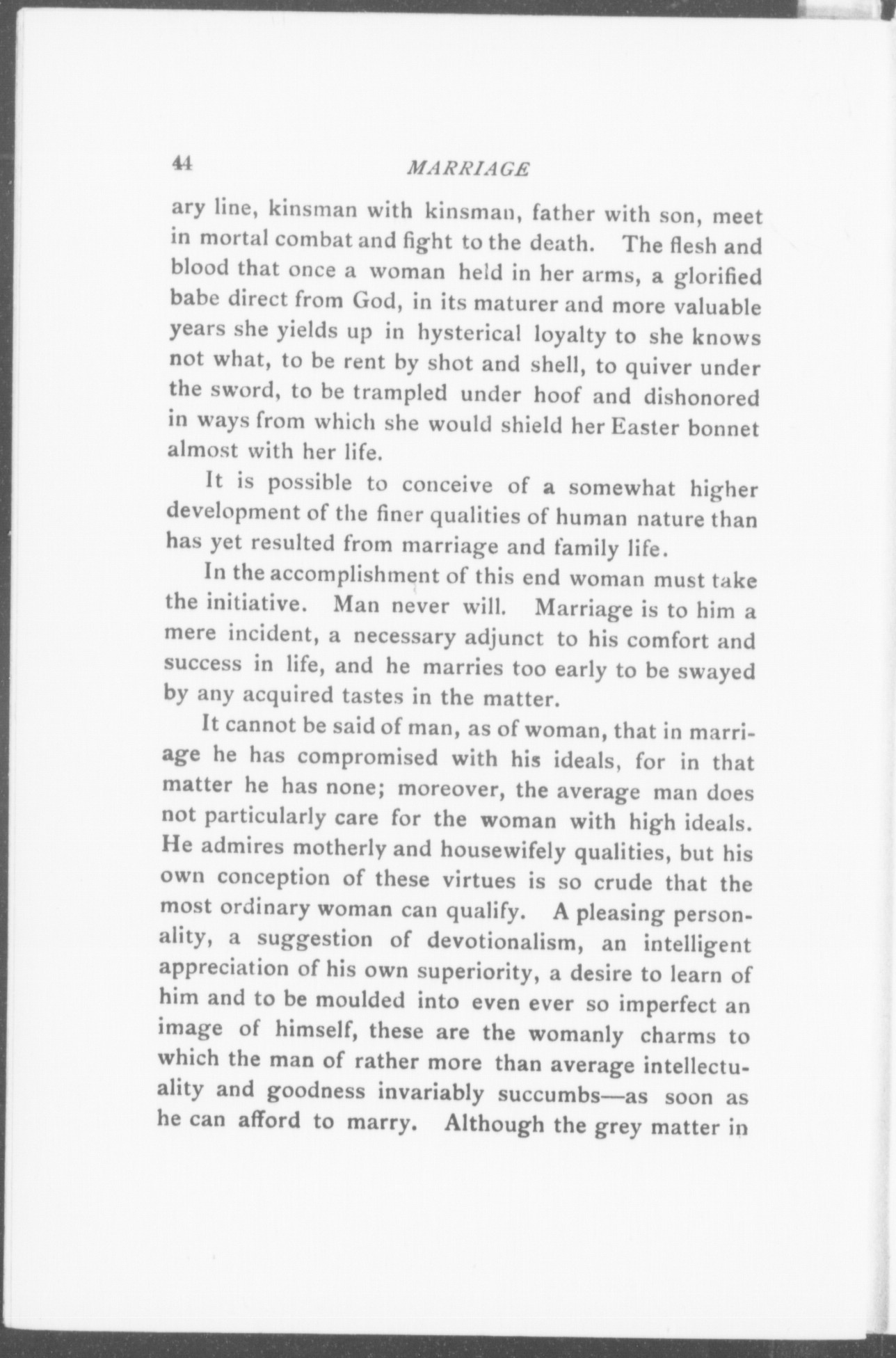 44 MARRIAGE

ary line, kinsman with kinsman, father with son, meet in mortal combat and fight to the death. The flesh and blood that once a woman held in her arms, a glorified babe direct from God, in its maturer and more valuable years she yields up in hysterical loyalty to she knows not what, to be rent by shot and shell, to quiver under the sword, to be trampled under hoof and dishonored in ways from which she would shield her Easter bonnet almost with her life.

It is possible to conceive of a somewhat higher development of the finer qualities of human nature than has yet resulted from marriage and family life.

In the accomplishment of this end woman must take the initiative. Man never will. Marriage is to him a mere incident, a necessary adjunct to his comfort and success in life, and he marries too early to be swayed by any acquired tastes in the matter.

It cannot be said of man, as of woman, that in marriage he has compromised with his ideals, for in that matter he has none; moreover, the average man does not particularly care for the woman with high ideals. He admires motherly and housewifely qualities, but his own conception of these virtues is so crude that the most ordinary woman can qualify. A pleasing personality, a suggestion of devotionalism, an intelligent appreciation of his own superiority, a desire to learn of him and to be moulded into even ever so imperfect an image of himself, these are the womanly charms to which the man of rather more than average intellectuality and goodness invariably succumbs—as soon as he can afford to marry. Although the grey matter in